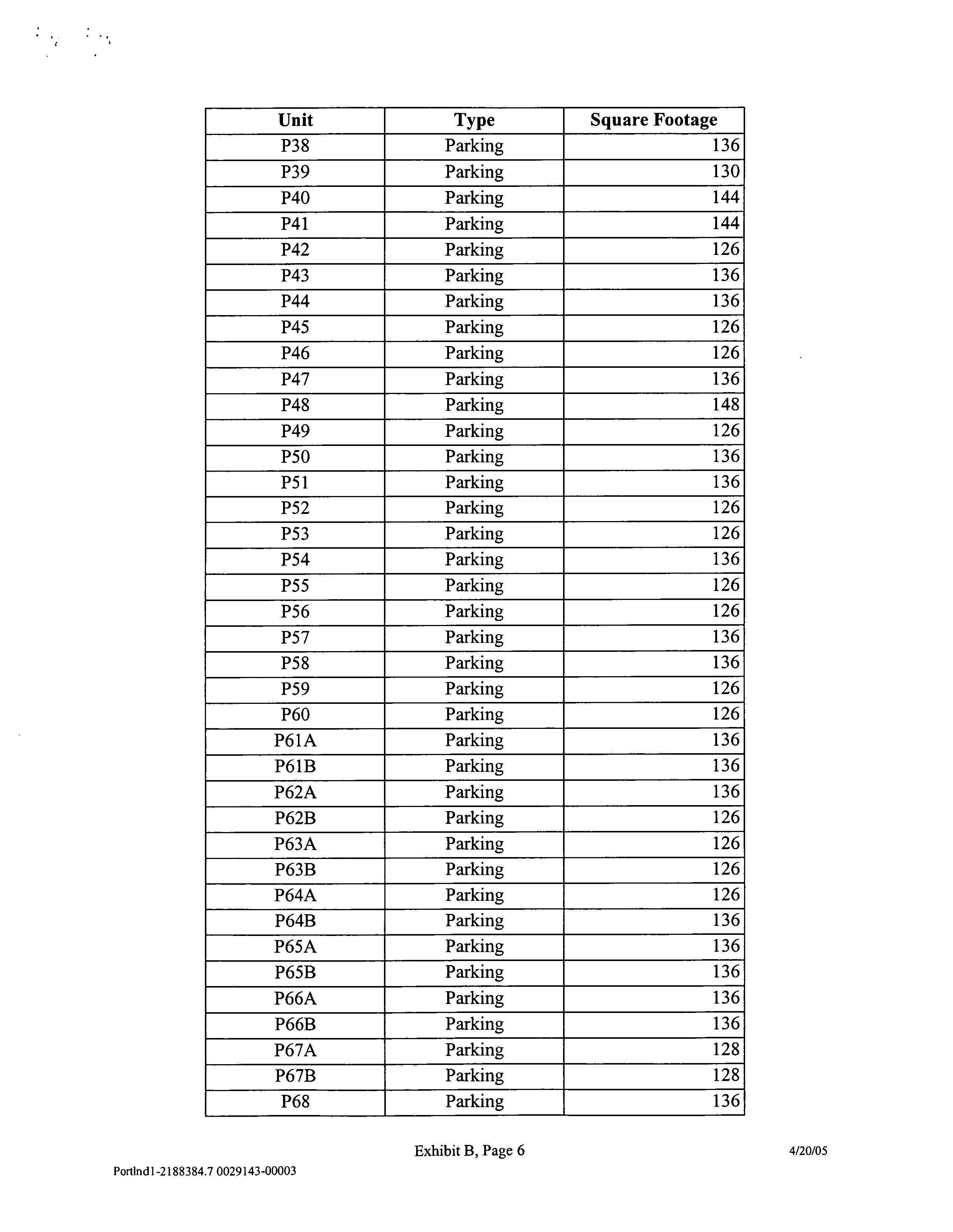 | Unit | Type | Square Footage |
|---|---|---|
| P38 | Parking | 136 |
| P39 | Parking | 130 |
| P40 | Parking | 144 |
| P41 | Parking | 144 |
| P42 | Parking | 126 |
| P43 | Parking | 136 |
| P44 | Parking | 136 |
| P45 | Parking | 126 |
| P46 | Parking | 126 |
| P47 | Parking | 136 |
| P48 | Parking | 148 |
| P49 | Parking | 126 |
| P50 | Parking | 136 |
| P51 | Parking | 136 |
| P52 | Parking | 126 |
| P53 | Parking | 126 |
| P54 | Parking | 136 |
| P55 | Parking | 126 |
| P56 | Parking | 126 |
| P57 | Parking | 136 |
| P58 | Parking | 136 |
| P59 | Parking | 126 |
| P60 | Parking | 126 |
| P61A | Parking | 136 |
| P61B | Parking | 136 |
| P62A | Parking | 136 |
| P62B | Parking | 126 |
| P63A | Parking | 126 |
| P63B | Parking | 126 |
| P64A | Parking | 126 |
| P64B | Parking | 136 |
| P65A | Parking | 136 |
| P65B | Parking | 136 |
| P66A | Parking | 136 |
| P66B | Parking | 136 |
| P67A | Parking | 128 |
| P67B | Parking | 128 |
| P68 | Parking | 136 |

Exhibit B, Page 6

4/20/05

Portlnd1-2188384.7 0029143-00003